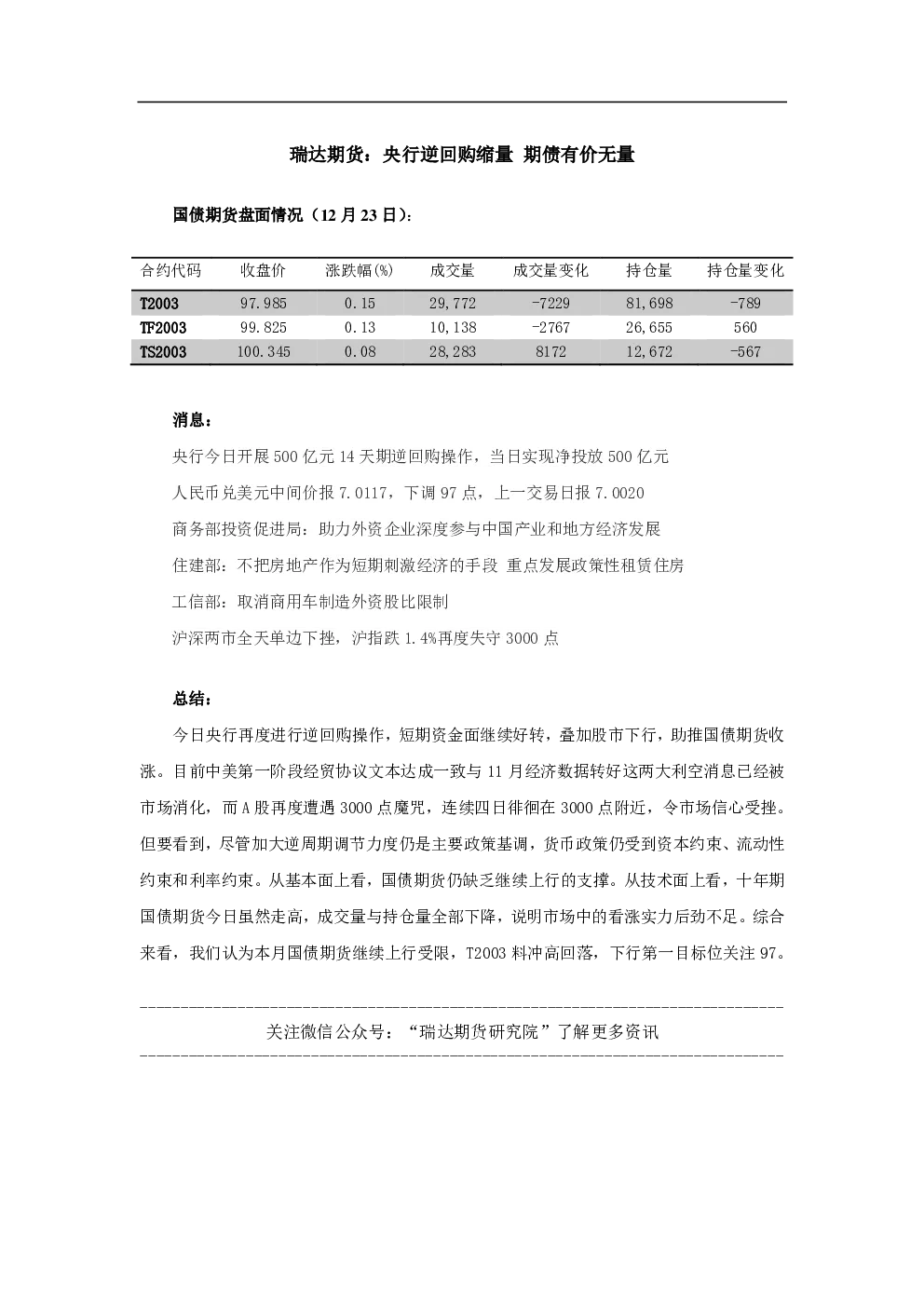 瑞达期货：央行逆回购缩量 期债有价无量

国债期货盘面情况（12月23日）：

| 合约代码 | 收盘价 | 涨跌幅(%) | 成交量 | 成交量变化 | 持仓量 | 持仓量变化 |
|---|---|---|---|---|---|---|
| T2003 | 97.985 | 0.15 | 29,772 | -7229 | 81,698 | -789 |
| TF2003 | 99.825 | 0.13 | 10,138 | -2767 | 26,655 | 560 |
| TS2003 | 100.345 | 0.08 | 28,283 | 8172 | 12,672 | -567 |

消息：

央行今日开展500亿元14天期逆回购操作，当日实现净投放500亿元

人民币兑美元中间价报7.0117，下调97点，上一交易日报7.0020

商务部投资促进局：助力外资企业深度参与中国产业和地方经济发展

住建部：不把房地产作为短期刺激经济的手段 重点发展政策性租赁住房

工信部：取消商用车制造外资股比限制

沪深两市全天单边下挫，沪指跌1.4%再度失守3000点

总结：

今日央行再度进行逆回购操作，短期资金面继续好转，叠加股市下行，助推国债期货收涨。目前中美第一阶段经贸协议文本达成一致与11月经济数据转好这两大利空消息已经被市场消化，而A股再度遭遇3000点魔咒，连续四日徘徊在3000点附近，令市场信心受挫。但要看到，尽管加大逆周期调节力度仍是主要政策基调，货币政策仍受到资本约束、流动性约束和利率约束。从基本面上看，国债期货仍缺乏继续上行的支撑。从技术面上看，十年期国债期货今日虽然走高，成交量与持仓量全部下降，说明市场中的看涨实力后劲不足。综合来看，我们认为本月国债期货继续上行受限，T2003料冲高回落，下行第一目标位关注97。

关注微信公众号：“瑞达期货研究院”了解更多资讯